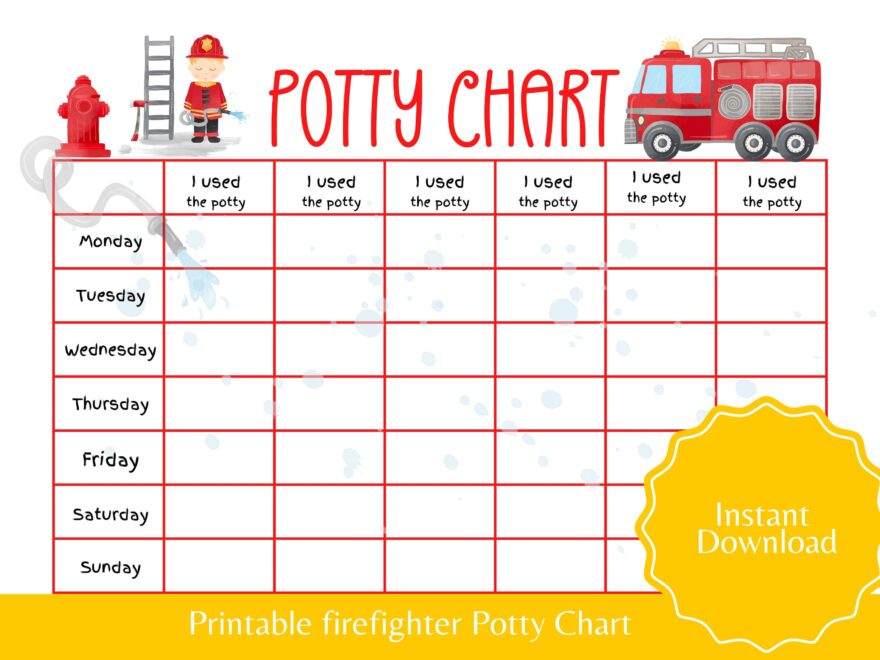 POTTY CHART

| | I used the potty | I used the potty | I used the potty | I used the potty | I used the potty | I used the potty |
|---|---|---|---|---|---|---|
| Monday | | | | | | |
| Tuesday | | | | | | |
| Wednesday | | | | | | |
| Thursday | | | | | | |
| Friday | | | | | | |
| Saturday | | | | | | |
| Sunday | | | | | | |

Instant Download

Printable firefighter Potty Chart